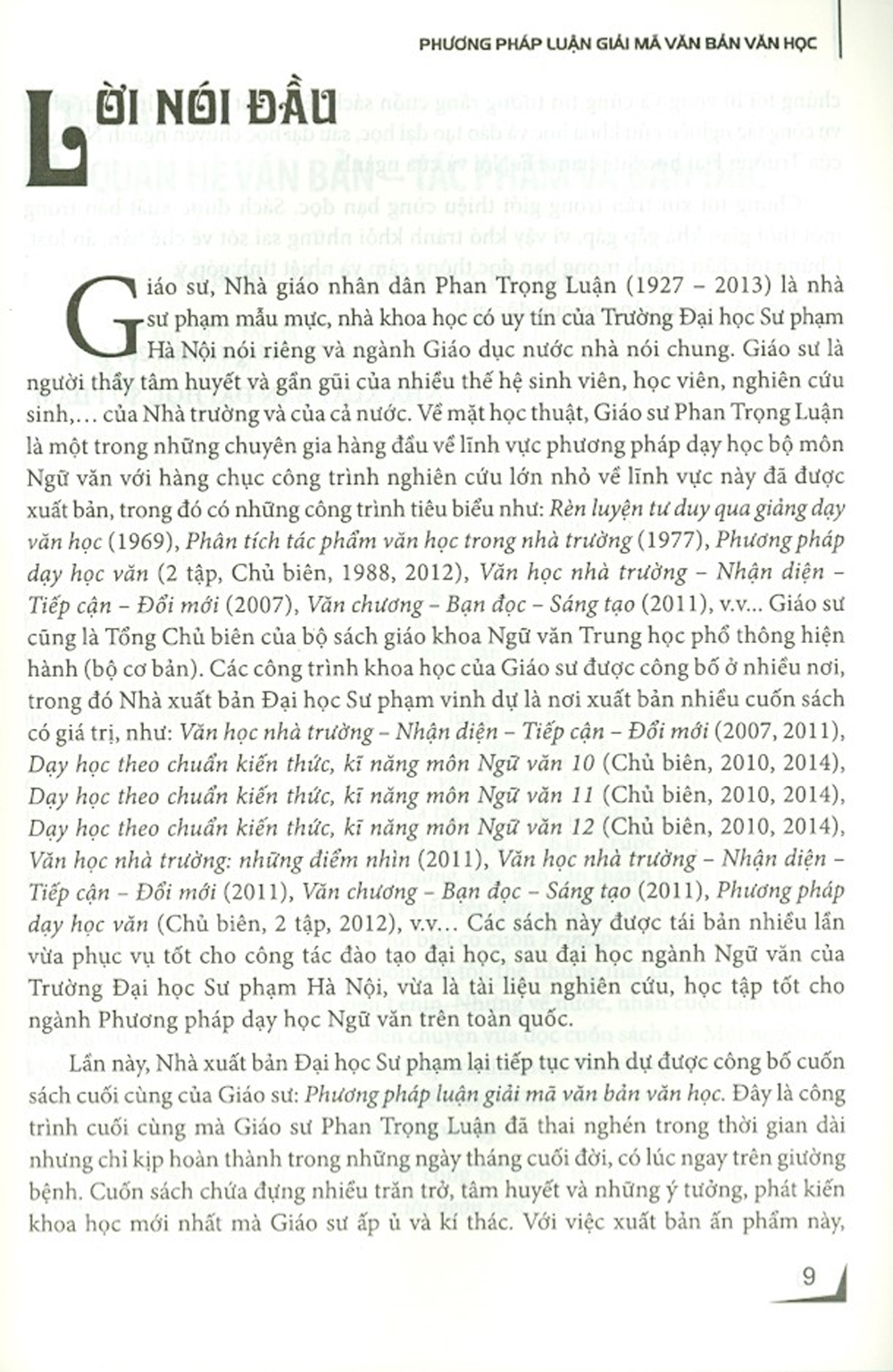 PHƯƠNG PHÁP LUẬN GIẢI MÃ VĂN BẢN VĂN HỌC

LỜI NÓI ĐẦU

Giáo sư, Nhà giáo nhân dân Phan Trọng Luận (1927 – 2013) là nhà sư phạm mẫu mực, nhà khoa học có uy tín của Trường Đại học Sư phạm Hà Nội nói riêng và ngành Giáo dục nước nhà nói chung. Giáo sư là người thầy tâm huyết và gần gũi của nhiều thế hệ sinh viên, học viên, nghiên cứu sinh,... của Nhà trường và của cả nước. Về mặt học thuật, Giáo sư Phan Trọng Luận là một trong những chuyên gia hàng đầu về lĩnh vực phương pháp dạy học bộ môn Ngữ văn với hàng chục công trình nghiên cứu lớn nhỏ về lĩnh vực này đã được xuất bản, trong đó có những công trình tiêu biểu như: Rèn luyện tư duy qua giảng dạy văn học (1969), Phân tích tác phẩm văn học trong nhà trường (1977), Phương pháp dạy học văn (2 tập, Chủ biên, 1988, 2012), Văn học nhà trường – Nhận diện – Tiếp cận – Đổi mới (2007), Văn chương – Bạn đọc – Sáng tạo (2011), v.v... Giáo sư cũng là Tổng Chủ biên của bộ sách giáo khoa Ngữ văn Trung học phổ thông hiện hành (bộ cơ bản). Các công trình khoa học của Giáo sư được công bố ở nhiều nơi, trong đó Nhà xuất bản Đại học Sư phạm vinh dự là nơi xuất bản nhiều cuốn sách có giá trị, như: Văn học nhà trường – Nhận diện – Tiếp cận – Đổi mới (2007, 2011), Dạy học theo chuẩn kiến thức, kĩ năng môn Ngữ văn 10 (Chủ biên, 2010, 2014), Dạy học theo chuẩn kiến thức, kĩ năng môn Ngữ văn 11 (Chủ biên, 2010, 2014), Dạy học theo chuẩn kiến thức, kĩ năng môn Ngữ văn 12 (Chủ biên, 2010, 2014), Văn học nhà trường: những điểm nhìn (2011), Văn học nhà trường – Nhận diện – Tiếp cận – Đổi mới (2011), Văn chương – Bạn đọc – Sáng tạo (2011), Phương pháp dạy học văn (Chủ biên, 2 tập, 2012), v.v... Các sách này được tái bản nhiều lần vừa phục vụ tốt cho công tác đào tạo đại học, sau đại học ngành Ngữ văn của Trường Đại học Sư phạm Hà Nội, vừa là tài liệu nghiên cứu, học tập tốt cho ngành Phương pháp dạy học Ngữ văn trên toàn quốc.

Lần này, Nhà xuất bản Đại học Sư phạm lại tiếp tục vinh dự được công bố cuốn sách cuối cùng của Giáo sư: Phương pháp luận giải mã văn bản văn học. Đây là công trình cuối cùng mà Giáo sư Phan Trọng Luận đã thai nghén trong thời gian dài nhưng chỉ kịp hoàn thành trong những ngày tháng cuối đời, có lúc ngay trên giường bệnh. Cuốn sách chứa đựng nhiều trăn trở, tâm huyết và những ý tưởng, phát kiến khoa học mới nhất mà Giáo sư ấp ủ và kí thác. Với việc xuất bản ấn phẩm này,

9